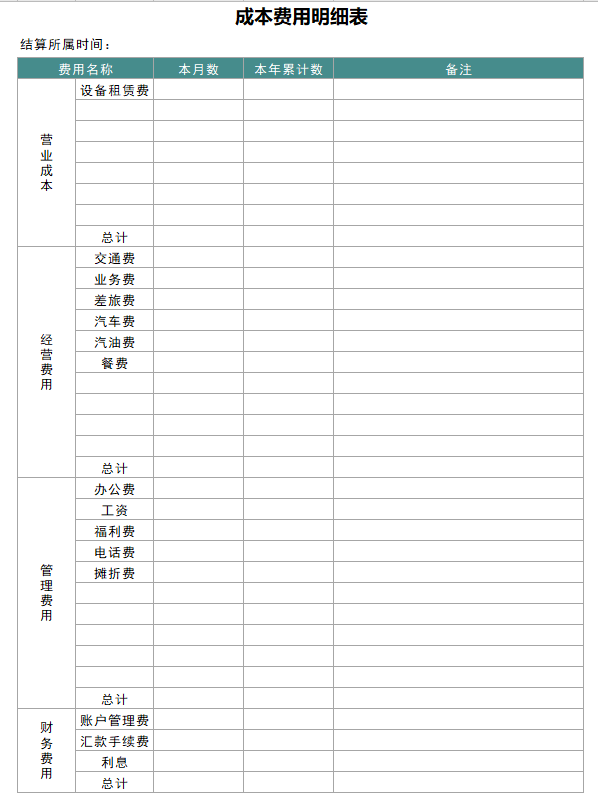 成本费用明细表

结算所属时间：

| 费用名称 | | 本月数 | 本年累计数 | 备注 |
|---|---|---|---|---|
| 营业成本 | 设备租赁费 | | | |
| | | | | |
| | | | | |
| | | | | |
| | | | | |
| | | | | |
| | | | | |
| | 总计 | | | |
| 经营费用 | 交通费 | | | |
| | 业务费 | | | |
| | 差旅费 | | | |
| | 汽车费 | | | |
| | 汽油费 | | | |
| | 餐费 | | | |
| | | | | |
| | | | | |
| | | | | |
| | | | | |
| | 总计 | | | |
| 管理费用 | 办公费 | | | |
| | 工资 | | | |
| | 福利费 | | | |
| | 电话费 | | | |
| | 摊折费 | | | |
| | | | | |
| | | | | |
| | | | | |
| | | | | |
| | | | | |
| | 总计 | | | |
| 财务费用 | 账户管理费 | | | |
| | 汇款手续费 | | | |
| | 利息 | | | |
| | 总计 | | | |